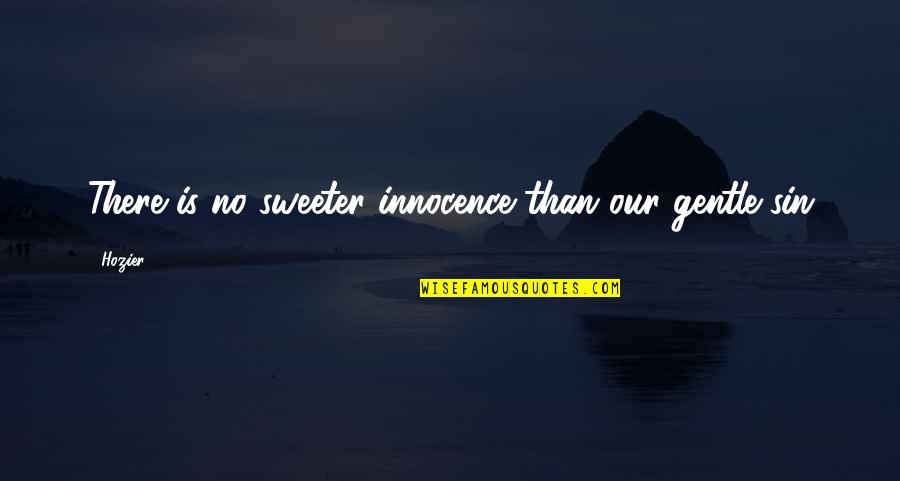 There is no sweeter innocence than our gentle sin.

Hozier

WISEFAMOUSQUOTES.COM